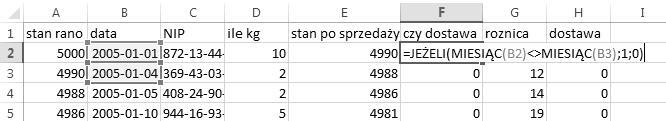 |   | A | B | C | D | E | F | G | H | I |
|---|---|---|---|---|---|---|---|---|---|
| 1 | stan rano | data | NIP | ile kg | stan po sprzedaży | czy dostawa | roznica | dostawa | |
| 2 | 5000 | 2005-01-01 | 872-13-44- | 10 | 4990 | =JEŻELI(MIESIĄC(B2)<>MIESIĄC(B3);1;0) | | | |
| 3 | 4990 | 2005-01-04 | 369-43-03- | 2 | 4988 | 0 | 12 | 0 | |
| 4 | 4988 | 2005-01-05 | 408-24-90- | 2 | 4986 | 0 | 14 | 0 | |
| 5 | 4986 | 2005-01-10 | 944-16-93- | 5 | 4981 | 0 | 19 | 0 | |